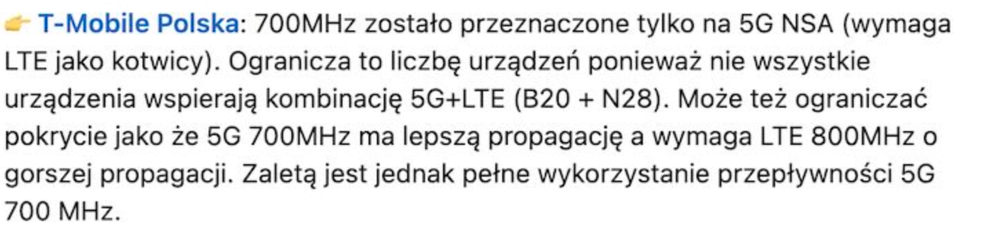 👉 T-Mobile Polska: 700MHz zostało przeznaczone tylko na 5G NSA (wymaga LTE jako kotwicy). Ogranicza to liczbę urządzeń ponieważ nie wszystkie urządzenia wspierają kombinację 5G+LTE (B20 + N28). Może też ograniczać pokrycie jako że 5G 700MHz ma lepszą propagację a wymaga LTE 800MHz o gorszej propagacji. Zaletą jest jednak pełne wykorzystanie przepływności 5G 700 MHz.